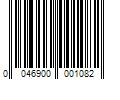 0 046900 001082